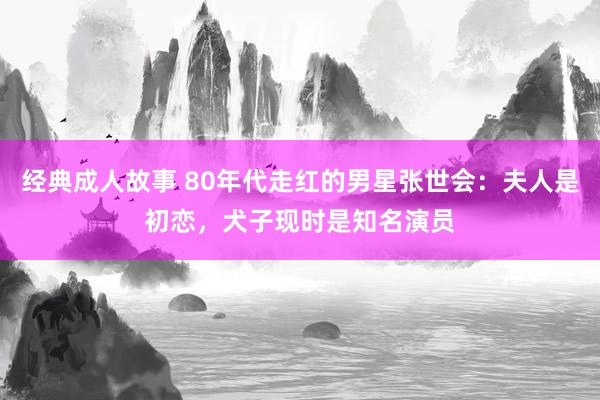 经典成人故事 80年代走红的男星张世会：夫人是初恋，犬子现时是知名演员